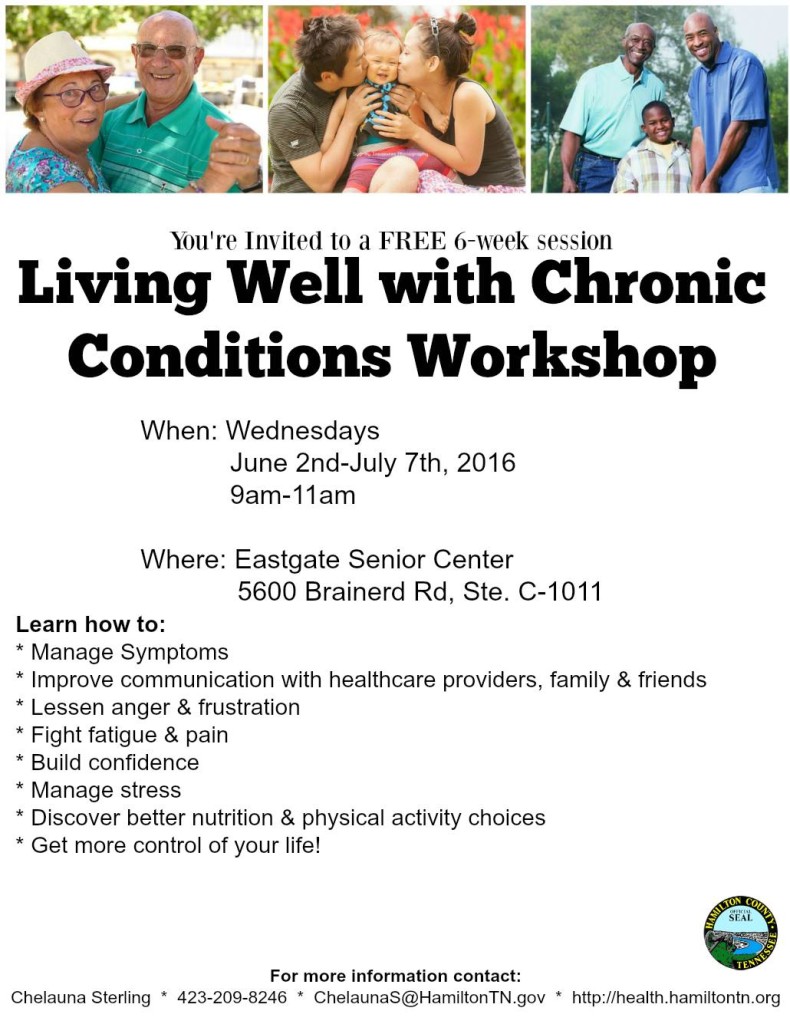 You're Invited to a FREE 6-week session

Living Well with Chronic Conditions Workshop

When: Wednesdays
June 2nd-July 7th, 2016
9am-11am

Where: Eastgate Senior Center
5600 Brainerd Rd, Ste. C-1011

Learn how to:
* Manage Symptoms
* Improve communication with healthcare providers, family & friends
* Lessen anger & frustration
* Fight fatigue & pain
* Build confidence
* Manage stress
* Discover better nutrition & physical activity choices
* Get more control of your life!

HAMILTON COUNTY OFFICIAL SEAL TENNESSEE

For more information contact:
Chelauna Sterling * 423-209-8246 * ChelaunaS@HamiltonTN.gov * http://health.hamiltontn.org